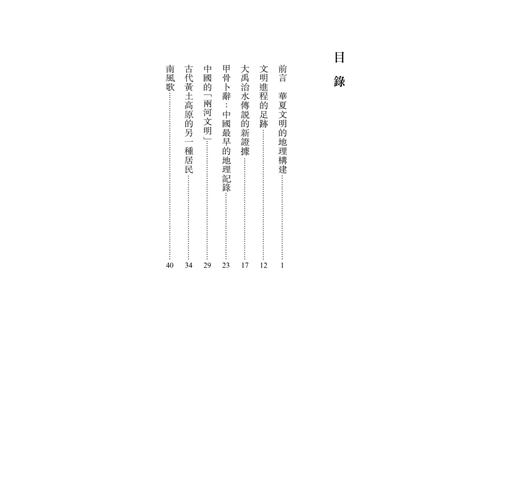 目錄

前言 華夏文明的地理構建 1

文明進程的足跡 12

大禹治水傳說的新證據 17

甲骨卜辭：中國最早的地理記錄 23

中國的「兩河文明」 29

古代黃土高原的另一種居民 34

南風歌 40